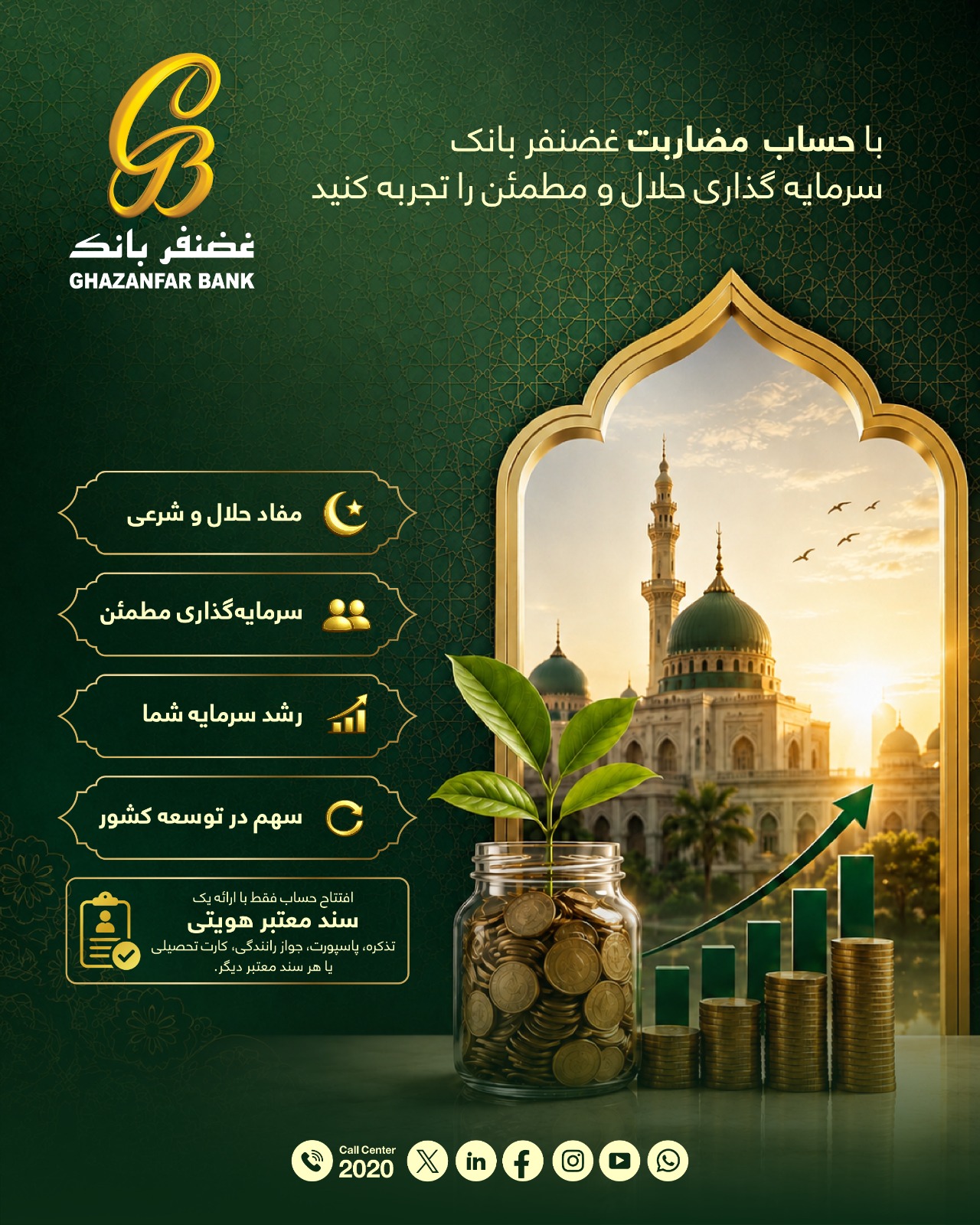 GB
غضنفر بانک
GHAZANFAR BANK

با حساب مضاربت غضنفر بانک
سرمایه گذاری حلال و مطمئن را تجربه کنید

مفاد حلال و شرعی

سرمایه‌گذاری مطمئن

رشد سرمایه شما

سهم در توسعه کشور

افتتاح حساب فقط با ارائه یک
سند معتبر هویتی
تذکره، پاسپورت، جواز رانندگی، کارت تحصیلی
یا هر سند معتبر دیگر.

Call Center
2020